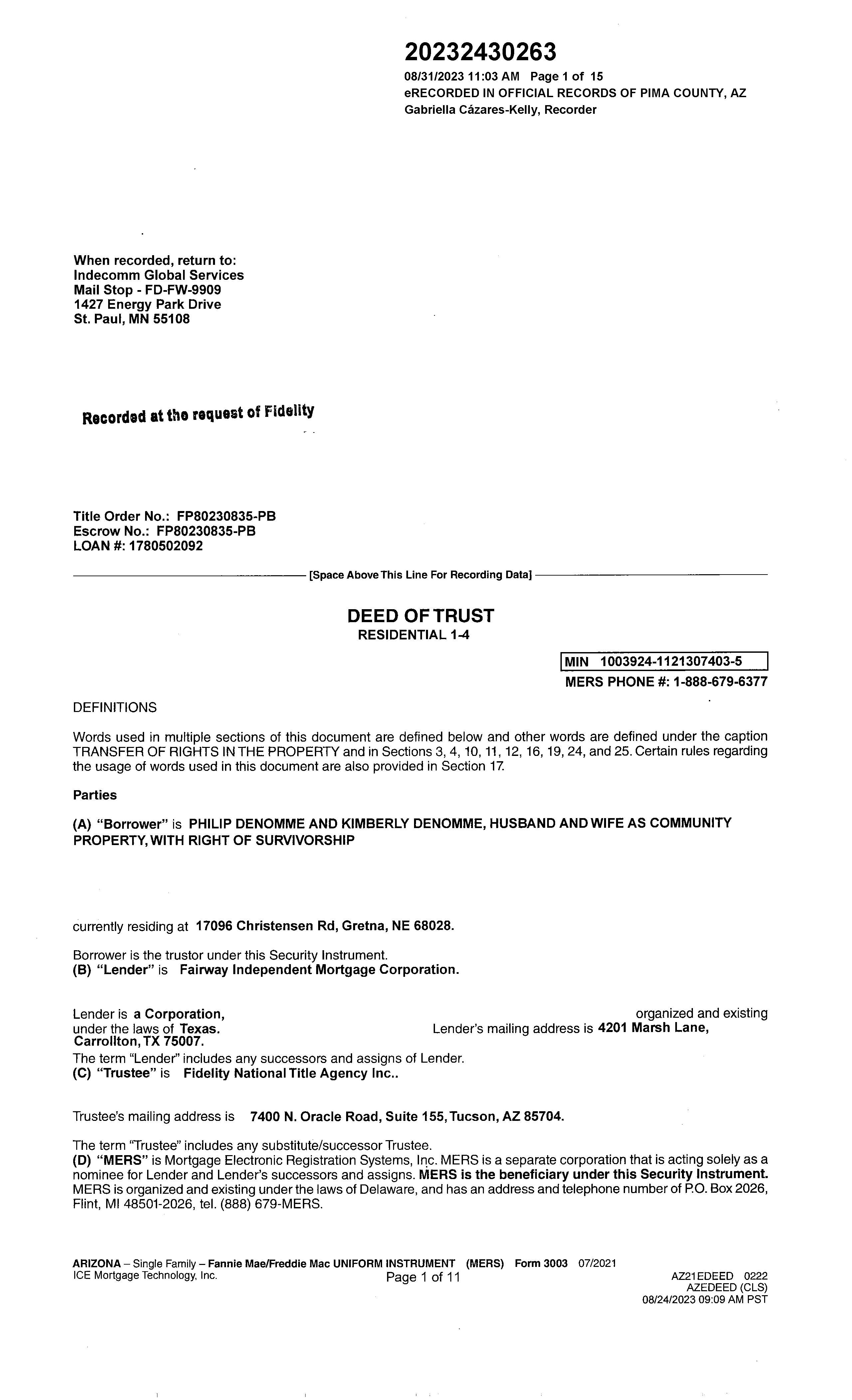 20232430263
08/31/2023 11:03 AM Page 1 of 15
eRECORDED IN OFFICIAL RECORDS OF PIMA COUNTY, AZ
Gabriella Cázares-Kelly, Recorder

When recorded, return to:
Indecomm Global Services
Mail Stop - FD-FW-9909
1427 Energy Park Drive
St. Paul, MN 55108

Recorded at the request of Fidelity

Title Order No.: FP80230835-PB
Escrow No.: FP80230835-PB
LOAN #: 1780502092

[Space Above This Line For Recording Data]

DEED OF TRUST
RESIDENTIAL 1-4

MIN 1003924-1121307403-5
MERS PHONE #: 1-888-679-6377

DEFINITIONS

Words used in multiple sections of this document are defined below and other words are defined under the caption TRANSFER OF RIGHTS IN THE PROPERTY and in Sections 3, 4, 10, 11, 12, 16, 19, 24, and 25. Certain rules regarding the usage of words used in this document are also provided in Section 17.

Parties

(A) "Borrower" is PHILIP DENOMME AND KIMBERLY DENOMME, HUSBAND AND WIFE AS COMMUNITY PROPERTY, WITH RIGHT OF SURVIVORSHIP

currently residing at 17096 Christensen Rd, Gretna, NE 68028.

Borrower is the trustor under this Security Instrument.
(B) "Lender" is Fairway Independent Mortgage Corporation.

Lender is a Corporation, organized and existing under the laws of Texas. Lender's mailing address is 4201 Marsh Lane, Carrollton, TX 75007.
The term "Lender" includes any successors and assigns of Lender.
(C) "Trustee" is Fidelity National Title Agency Inc..

Trustee's mailing address is 7400 N. Oracle Road, Suite 155, Tucson, AZ 85704.

The term "Trustee" includes any substitute/successor Trustee.
(D) "MERS" is Mortgage Electronic Registration Systems, Inc. MERS is a separate corporation that is acting solely as a nominee for Lender and Lender's successors and assigns. MERS is the beneficiary under this Security Instrument. MERS is organized and existing under the laws of Delaware, and has an address and telephone number of P.O. Box 2026, Flint, MI 48501-2026, tel. (888) 679-MERS.

ARIZONA – Single Family – Fannie Mae/Freddie Mac UNIFORM INSTRUMENT (MERS) Form 3003 07/2021
ICE Mortgage Technology, Inc.
Page 1 of 11
AZ21EDEED 0222
AZEDEED (CLS)
08/24/2023 09:09 AM PST